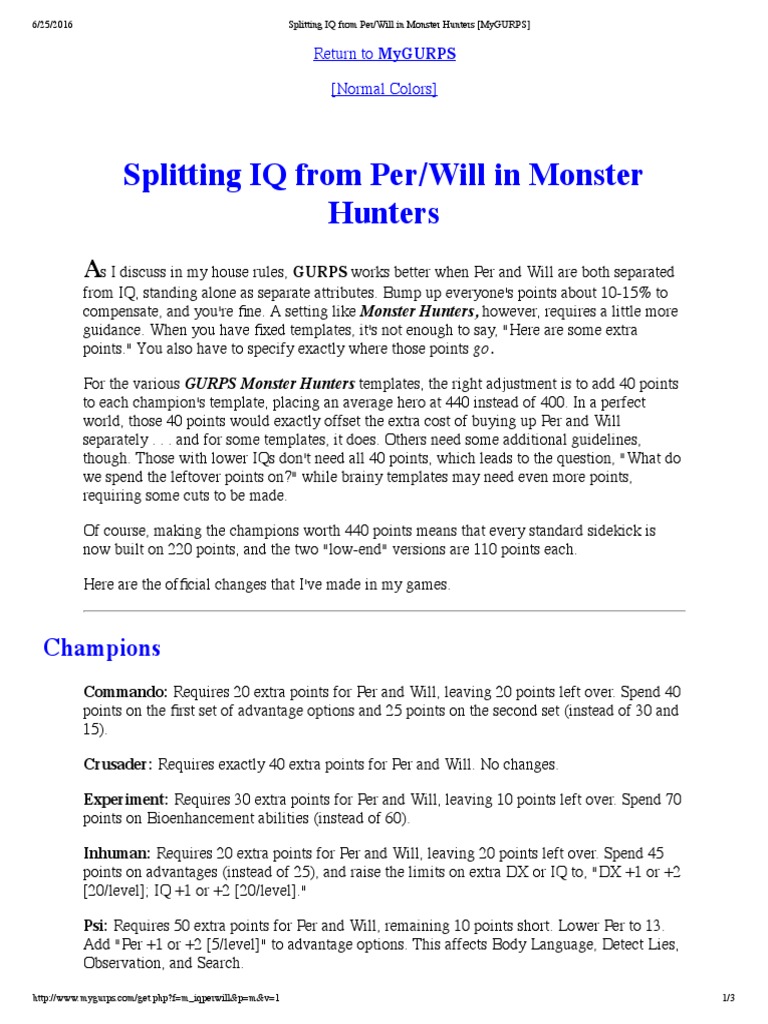 6/25/2016 Splitting IQ from Per/Will in Monster Hunters [MyGURPS]

Return to MyGURPS

[Normal Colors]

Splitting IQ from Per/Will in Monster Hunters

As I discuss in my house rules, GURPS works better when Per and Will are both separated from IQ, standing alone as separate attributes. Bump up everyone's points about 10-15% to compensate, and you're fine. A setting like Monster Hunters, however, requires a little more guidance. When you have fixed templates, it's not enough to say, "Here are some extra points." You also have to specify exactly where those points go.

For the various GURPS Monster Hunters templates, the right adjustment is to add 40 points to each champion's template, placing an average hero at 440 instead of 400. In a perfect world, those 40 points would exactly offset the extra cost of buying up Per and Will separately . . . and for some templates, it does. Others need some additional guidelines, though. Those with lower IQs don't need all 40 points, which leads to the question, "What do we spend the leftover points on?" while brainy templates may need even more points, requiring some cuts to be made.

Of course, making the champions worth 440 points means that every standard sidekick is now built on 220 points, and the two "low-end" versions are 110 points each.

Here are the official changes that I've made in my games.

Champions

Commando: Requires 20 extra points for Per and Will, leaving 20 points left over. Spend 40 points on the first set of advantage options and 25 points on the second set (instead of 30 and 15).

Crusader: Requires exactly 40 extra points for Per and Will. No changes.

Experiment: Requires 30 extra points for Per and Will, leaving 10 points left over. Spend 70 points on Bioenhancement abilities (instead of 60).

Inhuman: Requires 20 extra points for Per and Will, leaving 20 points left over. Spend 45 points on advantages (instead of 25), and raise the limits on extra DX or IQ to, "DX +1 or +2 [20/level]; IQ +1 or +2 [20/level]."

Psi: Requires 50 extra points for Per and Will, remaining 10 points short. Lower Per to 13. Add "Per +1 or +2 [5/level]" to advantage options. This affects Body Language, Detect Lies, Observation, and Search.

http://www.mygurps.com/get.php?f=m_iqperwill&p=m&v=1 1/3